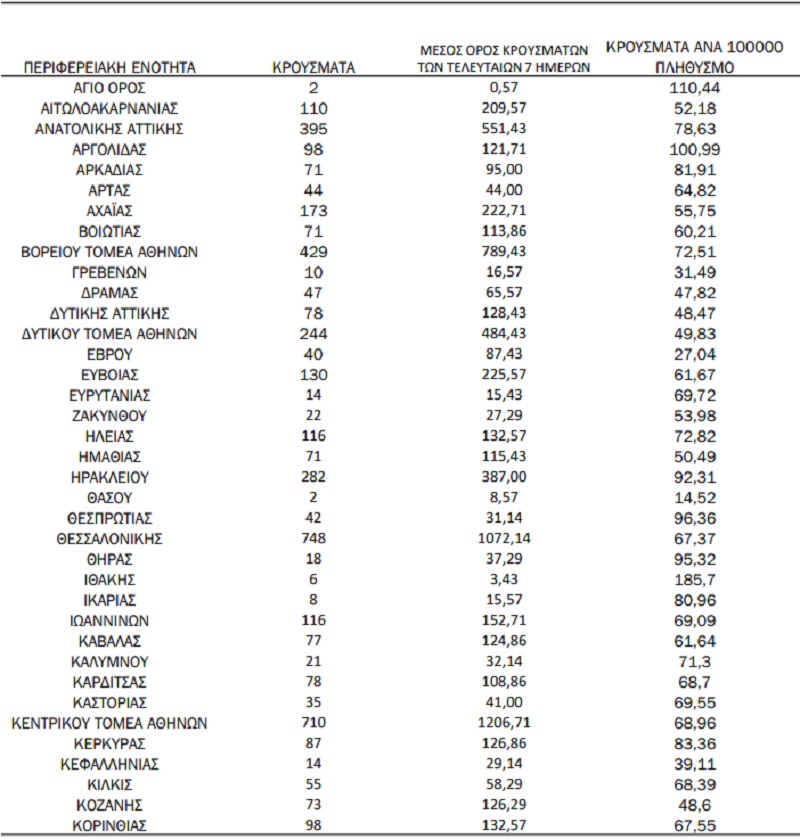 | ΠΕΡΙΦΕΡΕΙΑΚΗ ΕΝΟΤΗΤΑ | ΚΡΟΥΣΜΑΤΑ | ΜΕΣΟΣ ΟΡΟΣ ΚΡΟΥΣΜΑΤΩΝ ΤΩΝ ΤΕΛΕΥΤΑΙΩΝ 7 ΗΜΕΡΩΝ | ΚΡΟΥΣΜΑΤΑ ΑΝΑ 100000 ΠΛΗΘΥΣΜΟ |
|---|---|---|---|
| ΑΓΙΟ ΟΡΟΣ | 2 | 0,57 | 110,44 |
| ΑΙΤΩΛΟΑΚΑΡΝΑΝΙΑΣ | 110 | 209,57 | 52,18 |
| ΑΝΑΤΟΛΙΚΗΣ ΑΤΤΙΚΗΣ | 395 | 551,43 | 78,63 |
| ΑΡΓΟΛΙΔΑΣ | 98 | 121,71 | 100,99 |
| ΑΡΚΑΔΙΑΣ | 71 | 95,00 | 81,91 |
| ΑΡΤΑΣ | 44 | 44,00 | 64,82 |
| ΑΧΑΪΑΣ | 173 | 222,71 | 55,75 |
| ΒΟΙΩΤΙΑΣ | 71 | 113,86 | 60,21 |
| ΒΟΡΕΙΟΥ ΤΟΜΕΑ ΑΘΗΝΩΝ | 429 | 789,43 | 72,51 |
| ΓΡΕΒΕΝΩΝ | 10 | 16,57 | 31,49 |
| ΔΡΑΜΑΣ | 47 | 65,57 | 47,82 |
| ΔΥΤΙΚΗΣ ΑΤΤΙΚΗΣ | 78 | 128,43 | 48,47 |
| ΔΥΤΙΚΟΥ ΤΟΜΕΑ ΑΘΗΝΩΝ | 244 | 484,43 | 49,83 |
| ΕΒΡΟΥ | 40 | 87,43 | 27,04 |
| ΕΥΒΟΙΑΣ | 130 | 225,57 | 61,67 |
| ΕΥΡΥΤΑΝΙΑΣ | 14 | 15,43 | 69,72 |
| ΖΑΚΥΝΘΟΥ | 22 | 27,29 | 53,98 |
| ΗΛΕΙΑΣ | 116 | 132,57 | 72,82 |
| ΗΜΑΘΙΑΣ | 71 | 115,43 | 50,49 |
| ΗΡΑΚΛΕΙΟΥ | 282 | 387,00 | 92,31 |
| ΘΑΣΟΥ | 2 | 8,57 | 14,52 |
| ΘΕΣΠΡΩΤΙΑΣ | 42 | 31,14 | 96,36 |
| ΘΕΣΣΑΛΟΝΙΚΗΣ | 748 | 1072,14 | 67,37 |
| ΘΗΡΑΣ | 18 | 37,29 | 95,32 |
| ΙΘΑΚΗΣ | 6 | 3,43 | 185,7 |
| ΙΚΑΡΙΑΣ | 8 | 15,57 | 80,96 |
| ΙΩΑΝΝΙΝΩΝ | 116 | 152,71 | 69,09 |
| ΚΑΒΑΛΑΣ | 77 | 124,86 | 61,64 |
| ΚΑΛΥΜΝΟΥ | 21 | 32,14 | 71,3 |
| ΚΑΡΔΙΤΣΑΣ | 78 | 108,86 | 68,7 |
| ΚΑΣΤΟΡΙΑΣ | 35 | 41,00 | 69,55 |
| ΚΕΝΤΡΙΚΟΥ ΤΟΜΕΑ ΑΘΗΝΩΝ | 710 | 1206,71 | 68,96 |
| ΚΕΡΚΥΡΑΣ | 87 | 126,86 | 83,36 |
| ΚΕΦΑΛΛΗΝΙΑΣ | 14 | 29,14 | 39,11 |
| ΚΙΛΚΙΣ | 55 | 58,29 | 68,39 |
| ΚΟΖΑΝΗΣ | 73 | 126,29 | 48,6 |
| ΚΟΡΙΝΘΙΑΣ | 98 | 132,57 | 67,55 |